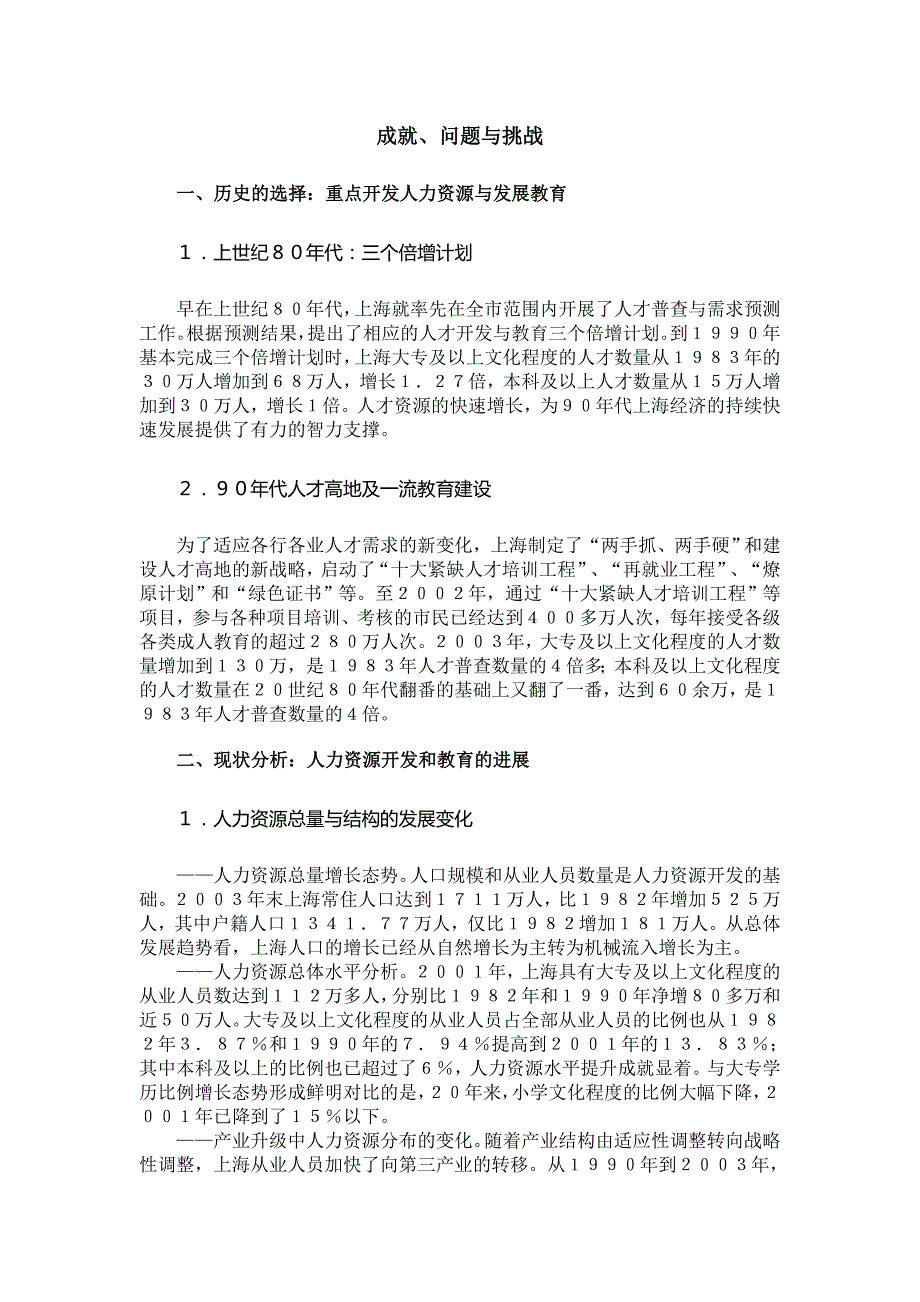 成就、问题与挑战

一、历史的选择：重点开发人力资源与发展教育

１．上世纪８０年代：三个倍增计划

早在上世纪８０年代，上海就率先在全市范围内开展了人才普查与需求预测工作。根据预测结果，提出了相应的人才开发与教育三个倍增计划。到１９９０年基本完成三个倍增计划时，上海大专及以上文化程度的人才数量从１９８３年的３０万人增加到６８万人，增长１．２７倍，本科及以上人才数量从１５万人增加到３０万人，增长１倍。人才资源的快速增长，为９０年代上海经济的持续快速发展提供了有力的智力支撑。

２．９０年代人才高地及一流教育建设

为了适应各行各业人才需求的新变化，上海制定了“两手抓、两手硬”和建设人才高地的新战略，启动了“十大紧缺人才培训工程”、“再就业工程”、“燎原计划”和“绿色证书”等。至２００２年，通过“十大紧缺人才培训工程”等项目，参与各种项目培训、考核的市民已经达到４００多万人次，每年接受各级各类成人教育的超过２８０万人次。２００３年，大专及以上文化程度的人才数量增加到１３０万，是１９８３年人才普查数量的4倍多；本科及以上文化程度的人才数量在２０世纪８０年代翻番的基础上又翻了一番，达到６０余万，是１９８３年人才普查数量的4倍。

二、现状分析：人力资源开发和教育的进展

１．人力资源总量与结构的发展变化

——人力资源总量增长态势。人口规模和从业人员数量是人力资源开发的基础。２００３年末上海常住人口达到１７１１万人，比１９８２年增加５２５万人，其中户籍人口１３４１．７７万人，仅比１９８２增加１８１万人。从总体发展趋势看，上海人口的增长已经从自然增长为主转为机械流入增长为主。

——人力资源总体水平分析。２００１年，上海具有大专及以上文化程度的从业人员数达到１１２万多人，分别比１９８２年和１９９０年净增８０多万和近５０万人。大专及以上文化程度的从业人员占全部从业人员的比例也从１９８２年３．８７％和１９９０年的７．９４％提高到２００１年的１３．８３％；其中本科及以上的比例也已超过了６％，人力资源水平提升成就显着。与大专学历比例增长态势形成鲜明对比的是，２０年来，小学文化程度的比例大幅下降，２００１年已降到了１５％以下。

——产业升级中人力资源分布的变化。随着产业结构由适应性调整转向战略性调整，上海从业人员加快了向第三产业的转移。从１９９０年到２００３年，